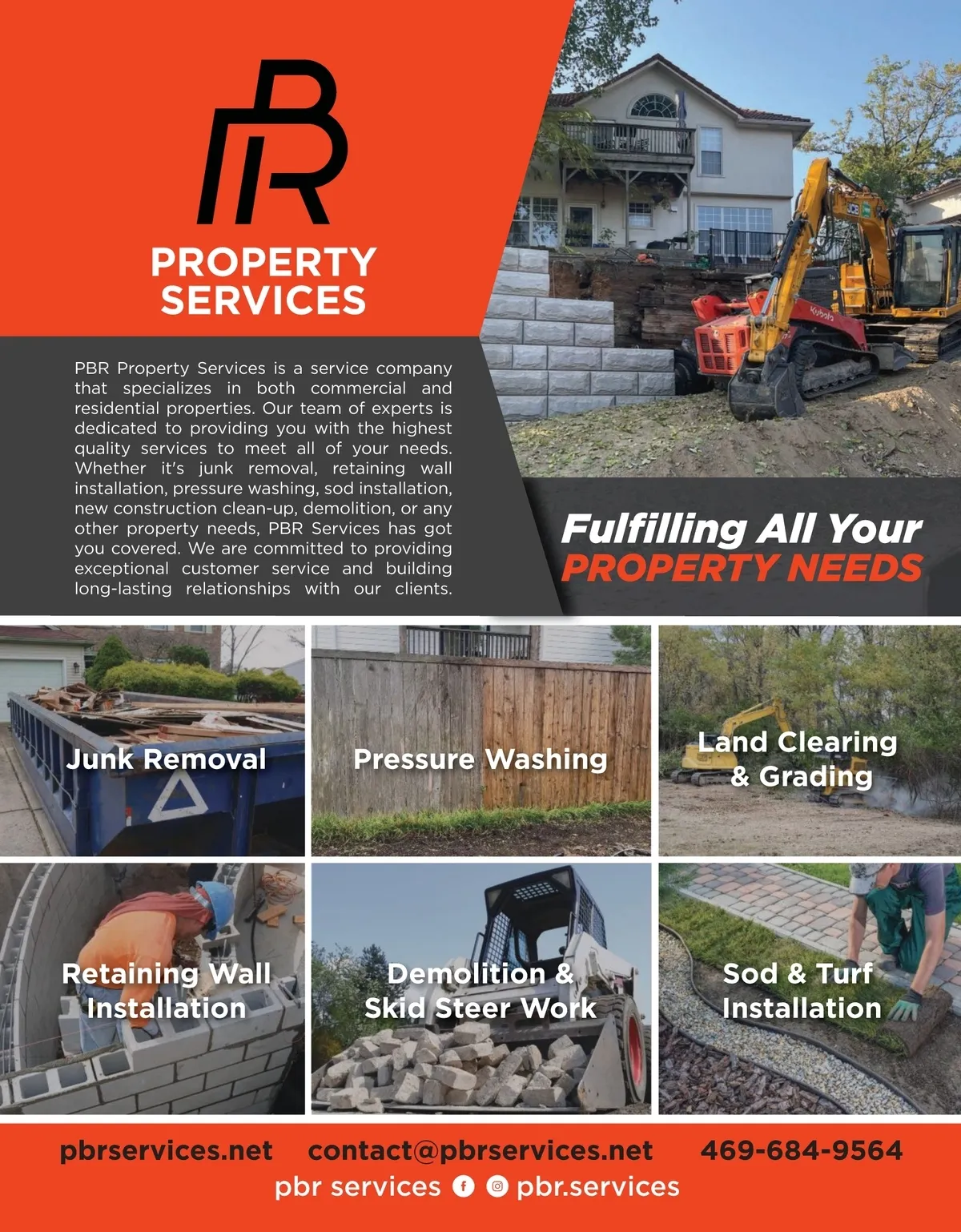 PBR

PROPERTY SERVICES

PBR Property Services is a service company that specializes in both commercial and residential properties. Our team of experts is dedicated to providing you with the highest quality services to meet all of your needs. Whether it's junk removal, retaining wall installation, pressure washing, sod installation, new construction clean-up, demolition, or any other property needs, PBR Services has got you covered. We are committed to providing exceptional customer service and building long-lasting relationships with our clients.

Fulfilling All Your PROPERTY NEEDS

Junk Removal

Pressure Washing

Land Clearing & Grading

Retaining Wall Installation

Demolition & Skid Steer Work

Sod & Turf Installation

pbrservices.net contact@pbrservices.net 469-684-9564

pbr services pbr.services